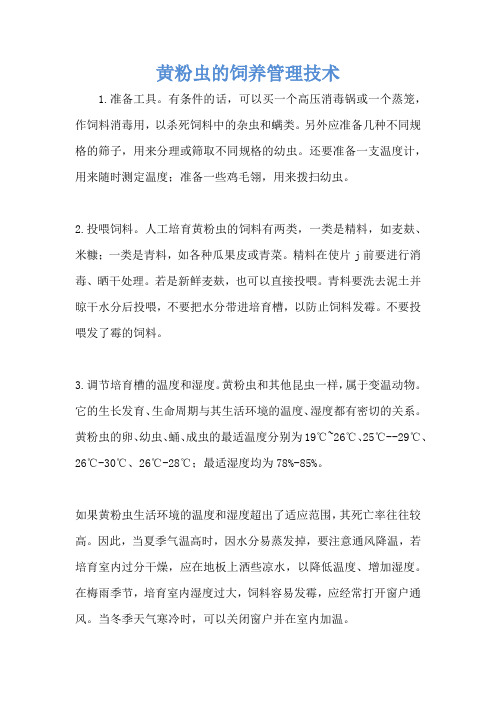 黄粉虫的饲养管理技术

1.准备工具。有条件的话，可以买一个高压消毒锅或一个蒸笼，作饲料消毒用，以杀死饲料中的杂虫和螨类。另外应准备几种不同规格的筛子，用来分理或筛取不同规格的幼虫。还要准备一支温度计，用来随时测定温度；准备一些鸡毛翎，用来拨扫幼虫。

2.投喂饲料。人工培育黄粉虫的饲料有两类，一类是精料，如麦麸、米糠；一类是青料，如各种瓜果皮或青菜。精料在使片j前要进行消毒、晒干处理。若是新鲜麦麸，也可以直接投喂。青料要洗去泥土并晾干水分后投喂，不要把水分带进培育槽，以防止饲料发霉。不要投喂发了霉的饲料。

3.调节培育槽的温度和湿度。黄粉虫和其他昆虫一样，属于变温动物。它的生长发育、生命周期与其生活环境的温度、湿度都有密切的关系。黄粉虫的卵、幼虫、蛹、成虫的最适温度分别为19℃~26℃、25℃--29℃、26℃-30℃、26℃-28℃；最适湿度均为78%-85%。

如果黄粉虫生活环境的温度和湿度超出了适应范围，其死亡率往往较高。因此，当夏季气温高时，因水分易蒸发掉，要注意通风降温，若培育室内过分干燥，应在地板上洒些凉水，以降低温度、增加湿度。在梅雨季节，培育室内湿度过大，饲料容易发霉，应经常打开窗户通风。当冬季天气寒冷时，可以关闭窗户并在室内加温。